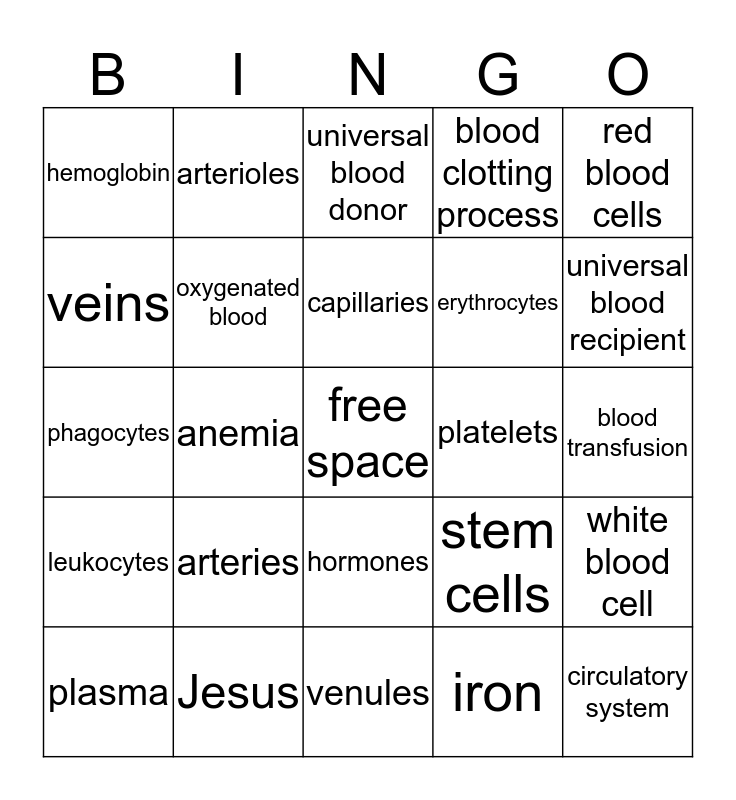 | B | I | N | G | O |
|---|---|---|---|---|
| hemoglobin | arterioles | universal blood donor | blood clotting process | red blood cells |
| veins | oxygenated blood | capillaries | erythrocytes | universal blood recipient |
| phagocytes | anemia | free space | platelets | blood transfusion |
| leukocytes | arteries | hormones | stem cells | white blood cell |
| plasma | Jesus | venules | iron | circulatory system |